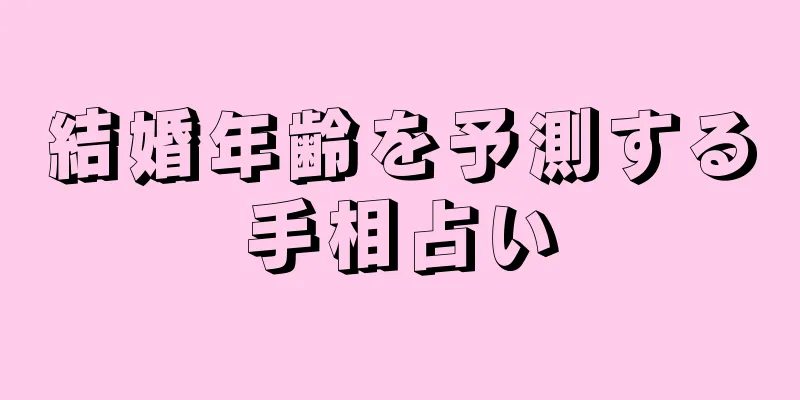 結婚年齢を予測する
手相占い